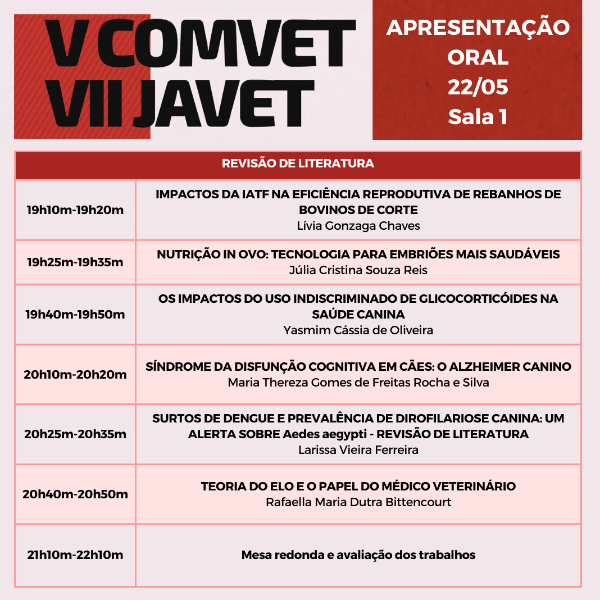 V COMVET
VII JAVET

APRESENTAÇÃO ORAL 22/05 Sala 1

| REVISÃO DE LITERATURA | |
|---|---|
| 19h10m-19h20m | IMPACTOS DA IATF NA EFICIÊNCIA REPRODUTIVA DE REBANHOS DE BOVINOS DE CORTE Lívia Gonzaga Chaves |
| 19h25m-19h35m | NUTRIÇÃO IN OVO: TECNOLOGIA PARA EMBRIÕES MAIS SAUDÁVEIS Júlia Cristina Souza Reis |
| 19h40m-19h50m | OS IMPACTOS DO USO INDISCRIMINADO DE GLICOCORTICÓIDES NA SAÚDE CANINA Yasmim Cássia de Oliveira |
| 20h10m-20h20m | SÍNDROME DA DISFUNÇÃO COGNITIVA EM CÃES: O ALZHEIMER CANINO Maria Thereza Gomes de Freitas Rocha e Silva |
| 20h25m-20h35m | SURTOS DE DENGUE E PREVALÊNCIA DE DIROFILARIOSE CANINA: UM ALERTA SOBRE Aedes aegypti - REVISÃO DE LITERATURA Larissa Vieira Ferreira |
| 20h40m-20h50m | TEORIA DO ELO E O PAPEL DO MÉDICO VETERINÁRIO Rafaella Maria Dutra Bittencourt |
| 21h10m-22h10m | Mesa redonda e avaliação dos trabalhos |